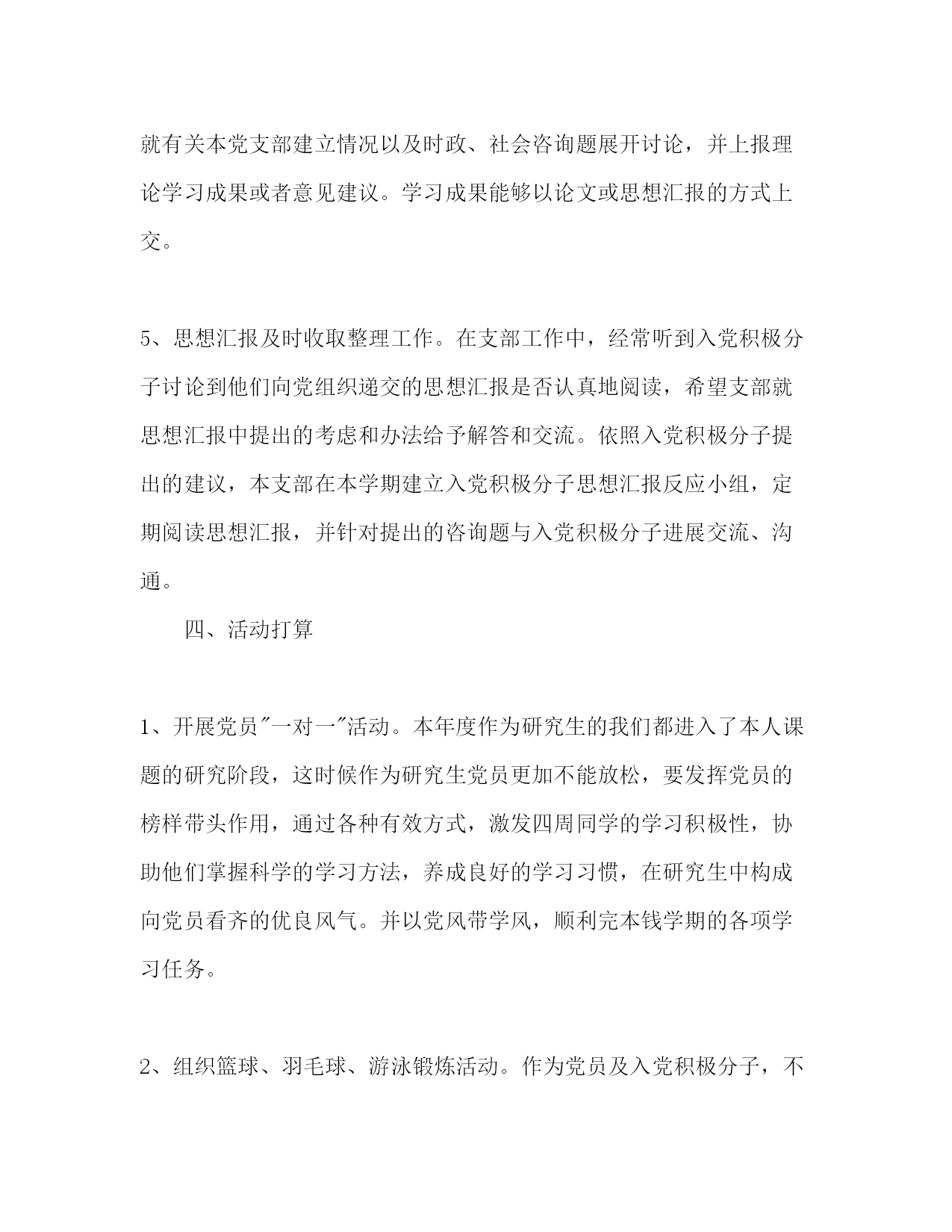 就有关本党支部建立情况以及时政、社会咨询题展开讨论，并上报理论学习成果或者意见建议。学习成果能够以论文或思想汇报的方式上交。

5、思想汇报及时收取整理工作。在支部工作中，经常听到入党积极分子讨论到他们向党组织递交的思想汇报是否认真地阅读，希望支部就思想汇报中提出的考虑和办法给予解答和交流。依照入党积极分子提出的建议，本支部在本学期建立入党积极分子思想汇报反应小组，定期阅读思想汇报，并针对提出的咨询题与入党积极分子进展交流、沟通。

四、活动打算

1、开展党员"一对一"活动。本年度作为研究生的我们都进入了本人课题的研究阶段，这时候作为研究生党员更加不能放松，要发挥党员的榜样带头作用，通过各种有效方式，激发四周同学的学习积极性，协助他们掌握科学的学习方法，养成良好的学习习惯，在研究生中构成向党员看齐的优良风气。并以党风带学风，顺利完本钱学期的各项学习任务。

2、组织篮球、羽毛球、游泳锻炼活动。作为党员及入党积极分子，不